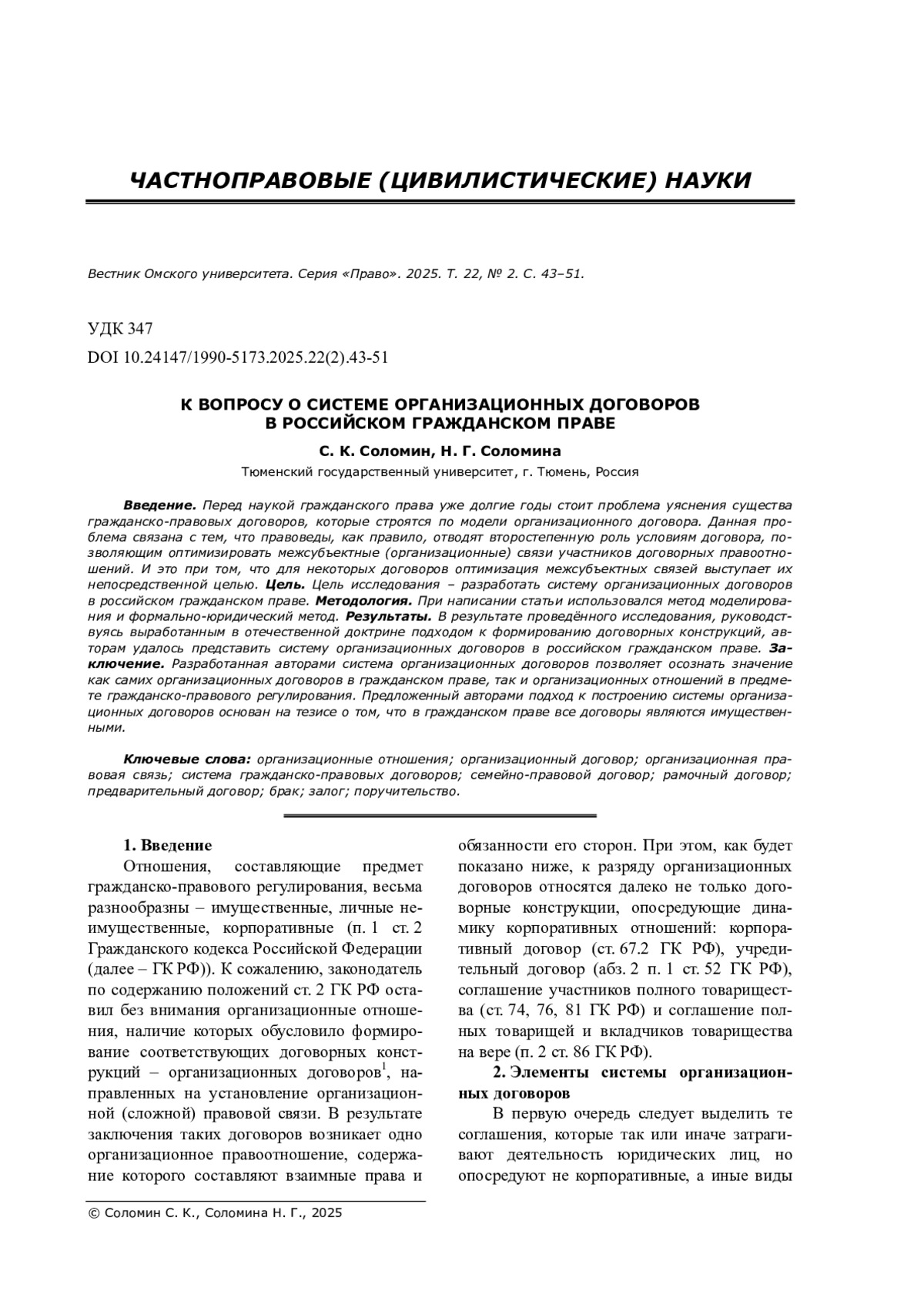 ЧАСТНОПРАВОВЫЕ (ЦИВИЛИСТИЧЕСКИЕ) НАУКИ

Вестник Омского университета. Серия «Право». 2025. Т. 22, № 2. С. 43–51.

УДК 347

DOI 10.24147/1990-5173.2025.22(2).43-51

К ВОПРОСУ О СИСТЕМЕ ОРГАНИЗАЦИОННЫХ ДОГОВОРОВ
В РОССИЙСКОМ ГРАЖДАНСКОМ ПРАВЕ

С. К. Соломин, Н. Г. Соломина

Тюменский государственный университет, г. Тюмень, Россия

Введение. Перед наукой гражданского права уже долгие годы стоит проблема уяснения существа гражданско-правовых договоров, которые строятся по модели организационного договора. Данная проблема связана с тем, что правоведы, как правило, отводят второстепенную роль условиям договора, позволяющим оптимизировать межсубъектные (организационные) связи участников договорных правоотношений. И это при том, что для некоторых договоров оптимизация межсубъектных связей выступает их непосредственной целью. Цель. Цель исследования – разработать систему организационных договоров в российском гражданском праве. Методология. При написании статьи использовался метод моделирования и формально-юридический метод. Результаты. В результате проведённого исследования, руководствуясь выработанным в отечественной доктрине подходом к формированию договорных конструкций, авторам удалось представить систему организационных договоров в российском гражданском праве. Заключение. Разработанная авторами система организационных договоров позволяет осознать значение как самих организационных договоров в гражданском праве, так и организационных отношений в предмете гражданско-правового регулирования. Предложенный авторами подход к построению системы организационных договоров основан на тезисе о том, что в гражданском праве все договоры являются имущественными.

Ключевые слова: организационные отношения; организационный договор; организационная правовая связь; система гражданско-правовых договоров; семейно-правовой договор; рамочный договор; предварительный договор; брак; залог; поручительство.

1. Введение

Отношения, составляющие предмет гражданско-правового регулирования, весьма разнообразны – имущественные, личные неимущественные, корпоративные (п. 1 ст. 2 Гражданского кодекса Российской Федерации (далее – ГК РФ)). К сожалению, законодатель по содержанию положений ст. 2 ГК РФ оставил без внимания организационные отношения, наличие которых обусловило формирование соответствующих договорных конструкций – организационных договоров$^{1}$, направленных на установление организационной (сложной) правовой связи. В результате заключения таких договоров возникает одно организационное правоотношение, содержание которого составляют взаимные права и обязанности его сторон. При этом, как будет показано ниже, к разряду организационных договоров относятся далеко не только договорные конструкции, опосредующие динамику корпоративных отношений: корпоративный договор (ст. 67.2 ГК РФ), учредительный договор (абз. 2 п. 1 ст. 52 ГК РФ), соглашение участников полного товарищества (ст. 74, 76, 81 ГК РФ) и соглашение полных товарищей и вкладчиков товарищества на вере (п. 2 ст. 86 ГК РФ).

2. Элементы системы организационных договоров

В первую очередь следует выделить те соглашения, которые так или иначе затрагивают деятельность юридических лиц, но опосредуют не корпоративные, а иные виды

© Соломин С. К., Соломина Н. Г., 2025